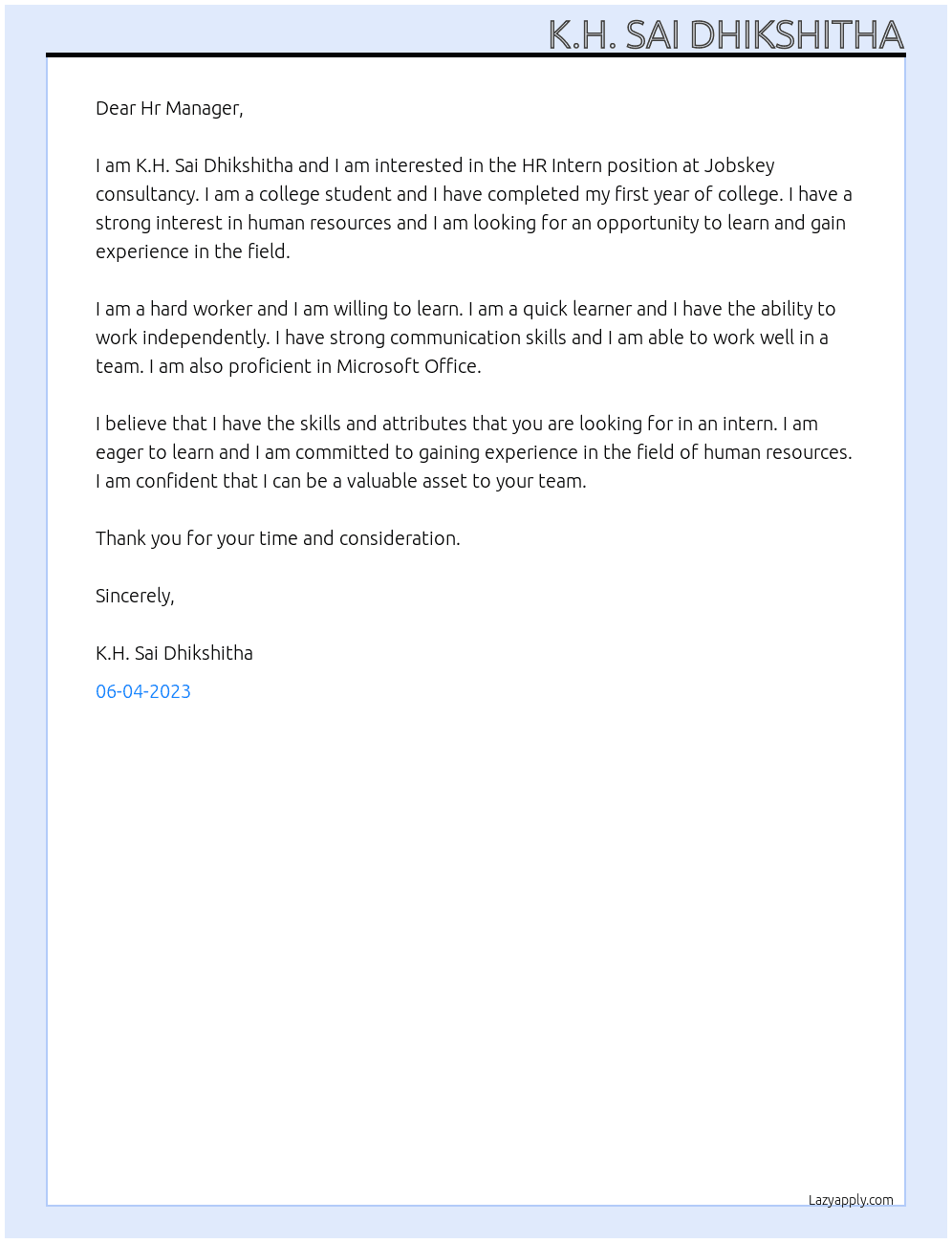 K.H. SAI DHIKSHITHA

Dear Hr Manager,

I am K.H. Sai Dhikshitha and I am interested in the HR Intern position at Jobskey consultancy. I am a college student and I have completed my first year of college. I have a strong interest in human resources and I am looking for an opportunity to learn and gain experience in the field.

I am a hard worker and I am willing to learn. I am a quick learner and I have the ability to work independently. I have strong communication skills and I am able to work well in a team. I am also proficient in Microsoft Office.

I believe that I have the skills and attributes that you are looking for in an intern. I am eager to learn and I am committed to gaining experience in the field of human resources. I am confident that I can be a valuable asset to your team.

Thank you for your time and consideration.

Sincerely,

K.H. Sai Dhikshitha

06-04-2023

Lazyapply.com